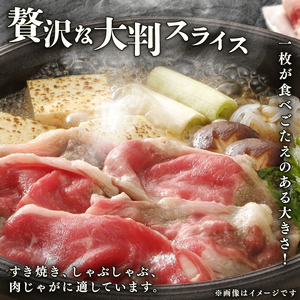 贅沢な大判スライス

一枚が食べごたえのある大きさ!

すき焼き、しゃぶしゃぶ、肉じゃがに適しています。

※画像はイメージです